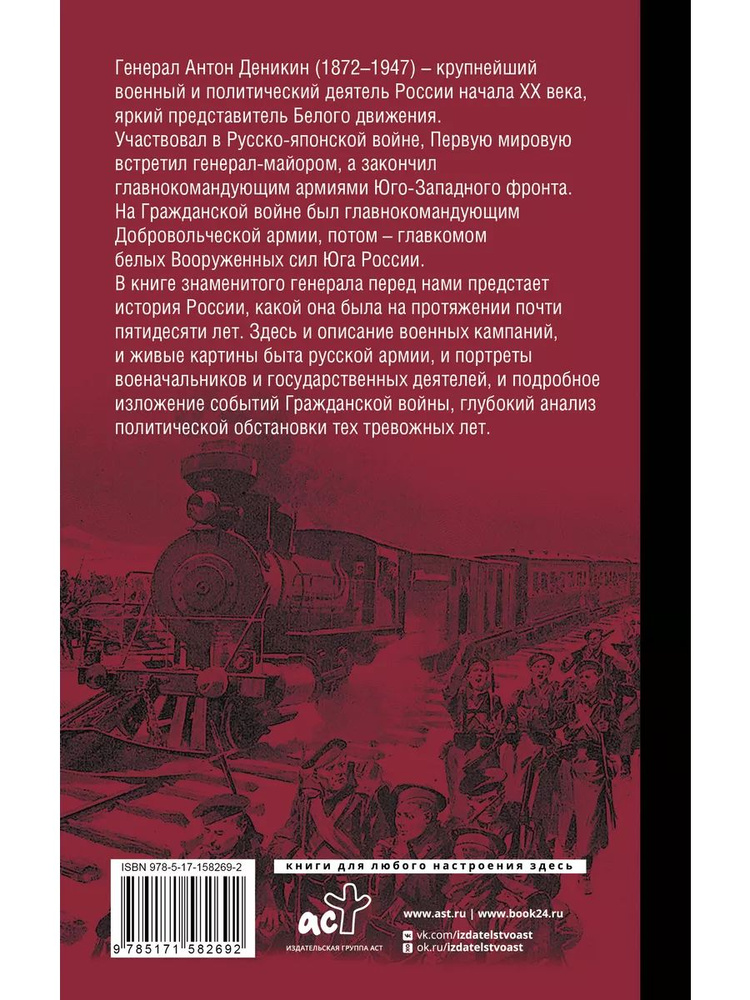 Генерал Антон Деникин (1872–1947) – крупнейший военный и политический деятель России начала XX века, яркий представитель Белого движения.
Участвовал в Русско-японской войне, Первую мировую встретил генерал-майором, а закончил главнокомандующим армиями Юго-Западного фронта. На Гражданской войне был главнокомандующим Добровольческой армии, потом – главкомом белых Вооруженных сил Юга России.
В книге знаменитого генерала перед нами предстает история России, какой она была на протяжении почти пятидесяти лет. Здесь и описание военных кампаний, и живые картины быта русской армии, и портреты военачальников и государственных деятелей, и подробное изложение событий Гражданской войны, глубокий анализ политической обстановки тех тревожных лет.

ISBN 978-5-17-158269-2

9 785171 582692

книги для любого настроения здесь

аст
ИЗДАТЕЛЬСКАЯ ГРУППА АСТ

www.ast.ru | www.book24.ru
vk.com/izdatelstvoast
ok.ru/izdatelstvoast